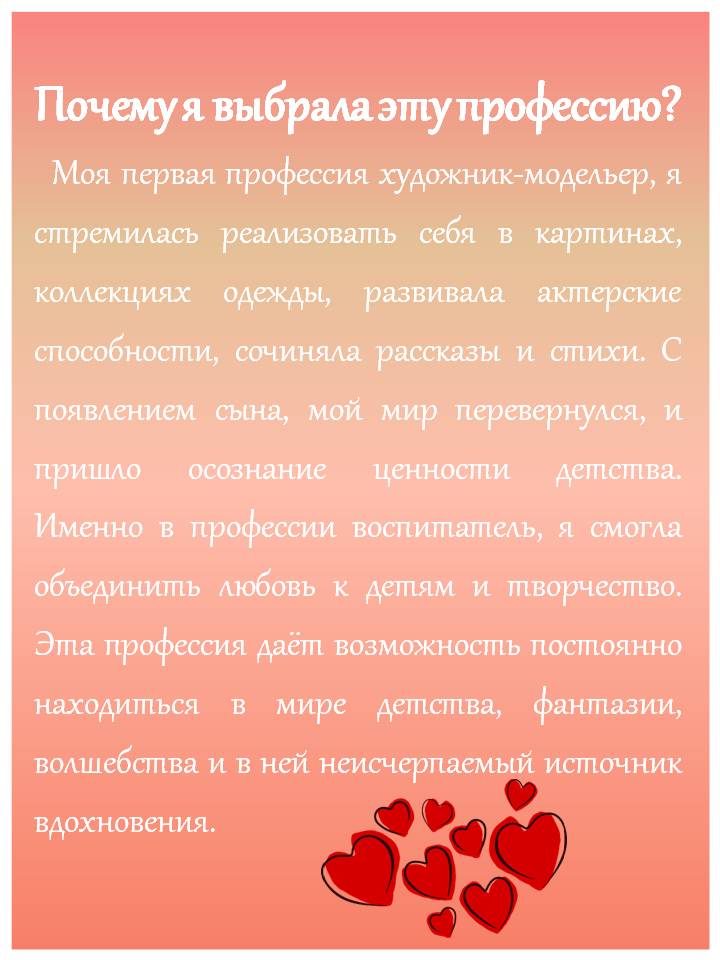 Почему я выбрала эту профессию?

Моя первая профессия художник-модельер, я стремилась реализовать себя в картинах, коллекциях одежды, развивала актерские способности, сочиняла рассказы и стихи. С появлением сына, мой мир перевернулся, и пришло осознание ценности детства. Именно в профессии воспитатель, я смогла объединить любовь к детям и творчество. Эта профессия даёт возможность постоянно находиться в мире детства, фантазии, волшебства и в ней неисчерпаемый источник вдохновения.